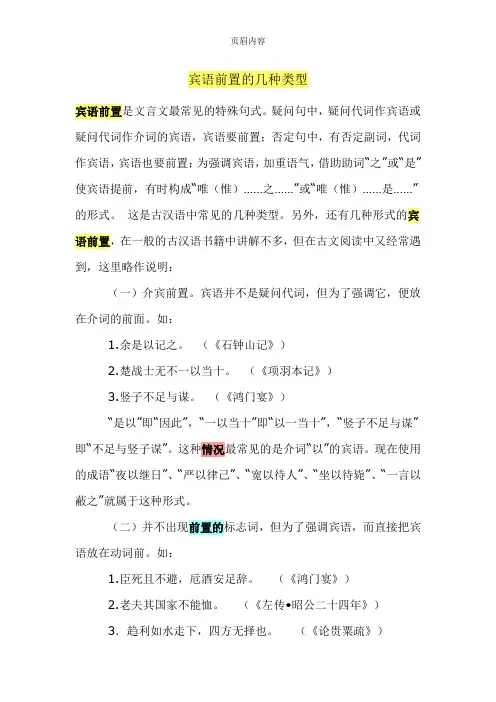 页眉内容

宾语前置的几种类型

宾语前置是文言文最常见的特殊句式。疑问句中，疑问代词作宾语或疑问代词作介词的宾语，宾语要前置；否定句中，有否定副词，代词作宾语，宾语也要前置；为强调宾语，加重语气，借助助词"之"或"是"使宾语提前，有时构成"唯（惟）......之......"或"唯（惟）......是......"的形式。 这是古汉语中常见的几种类型。另外，还有几种形式的宾语前置，在一般的古汉语书籍中讲解不多，但在古文阅读中又经常遇到，这里略作说明：

（一）介宾前置。宾语并不是疑问代词，但为了强调它，便放在介词的前面。如：

1.余是以记之。 （《石钟山记》）

2.楚战士无不一以当十。 （《项羽本记》）

3.竖子不足与谋。 （《鸿门宴》）

"是以"即"因此"，"一以当十"即"以一当十"，"竖子不足与谋"即"不足与竖子谋"。这种情况最常见的是介词"以"的宾语。现在使用的成语"夜以继日"、"严以律己"、"宽以待人"、"坐以待毙"、"一言以蔽之"就属于这种形式。

（二）并不出现前置的标志词，但为了强调宾语，而直接把宾语放在动词前。如：

1.臣死且不避，卮酒安足辞。 （《鸿门宴》）

2.老夫其国家不能恤。 （《左传•昭公二十四年》）

3. 趋利如水走下，四方无择也。 （《论贵粟疏》）